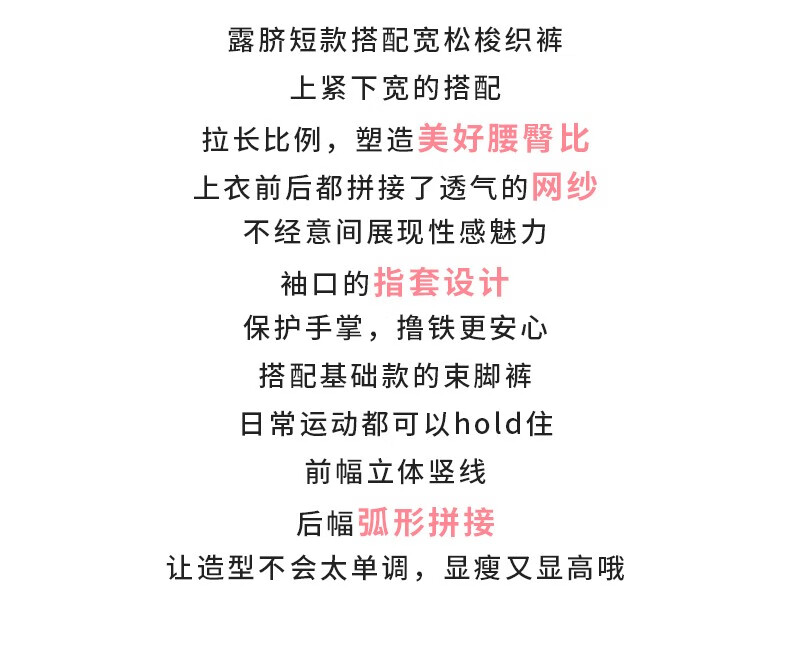 露脐短款搭配宽松梭织裤

上紧下宽的搭配

拉长比例，塑造美好腰臀比

上衣前后都拼接了透气的网纱

不经意间展现性感魅力

袖口的指套设计

保护手掌，撸铁更安心

搭配基础款的束脚裤

日常运动都可以hold住

前幅立体竖线

后幅弧形拼接

让造型不会太单调，显瘦又显高哦